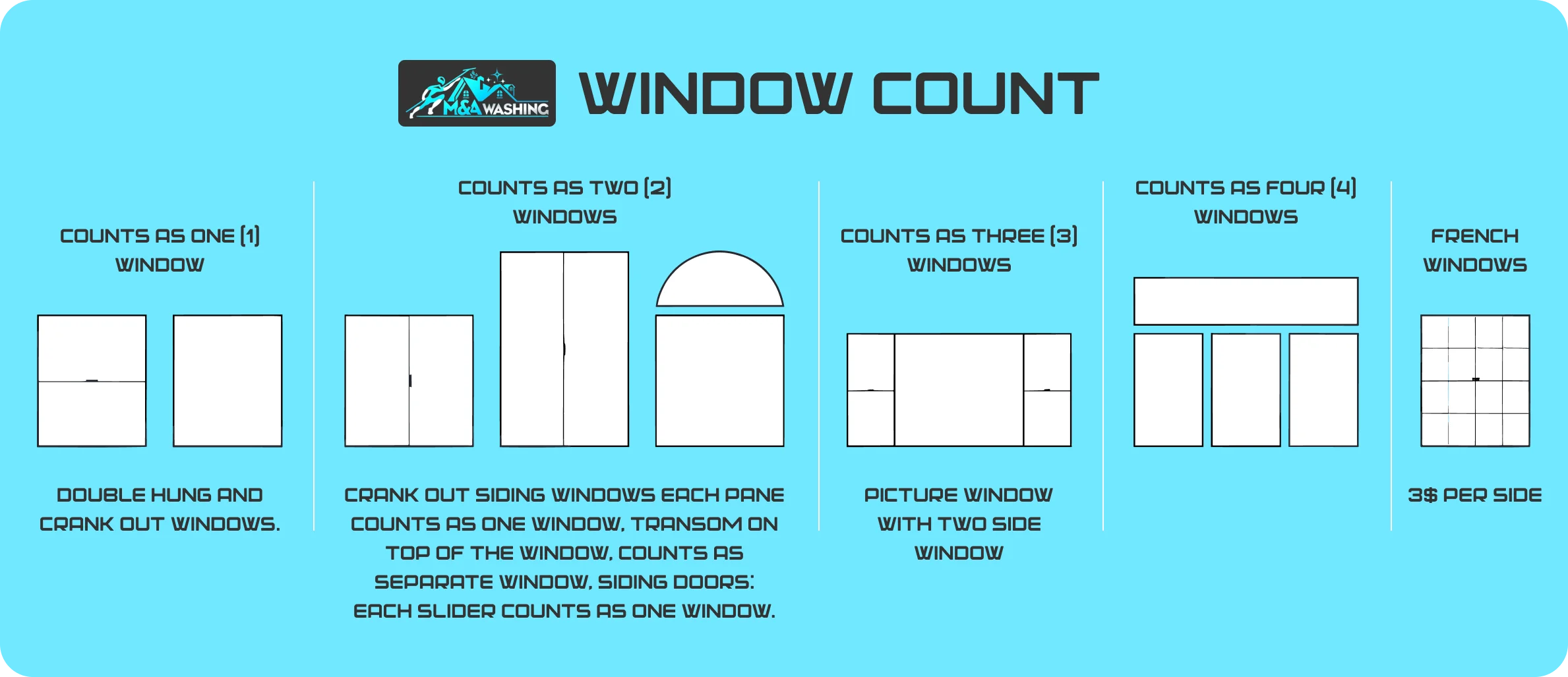 M&A WASHING

WINDOW COUNT

COUNTS AS ONE (1) WINDOW

DOUBLE HUNG AND CRANK OUT WINDOWS.

COUNTS AS TWO (2) WINDOWS

CRANK OUT SIDING WINDOWS EACH PANE COUNTS AS ONE WINDOW, TRANSOM ON TOP OF THE WINDOW, COUNTS AS SEPARATE WINDOW, SIDING DOORS: EACH SLIDER COUNTS AS ONE WINDOW.

COUNTS AS THREE (3) WINDOWS

PICTURE WINDOW WITH TWO SIDE WINDOW

COUNTS AS FOUR (4) WINDOWS

FRENCH WINDOWS

3$ PER SIDE